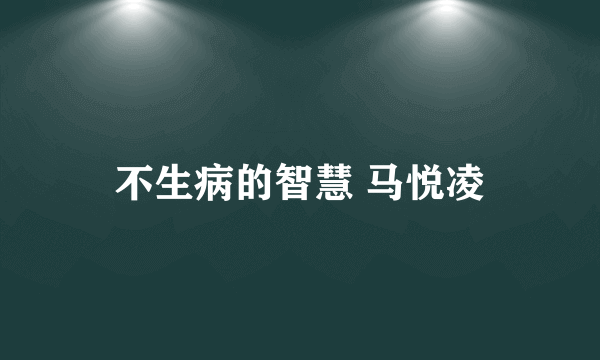 不生病的智慧 马悦凌